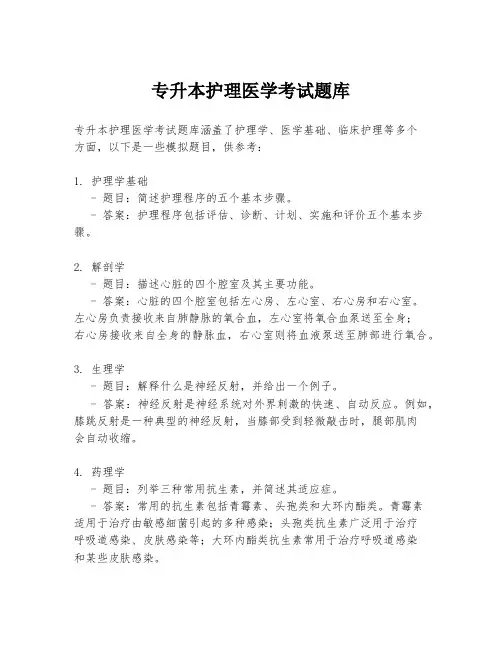 专升本护理医学考试题库

专升本护理医学考试题库涵盖了护理学、医学基础、临床护理等多个方面，以下是一些模拟题目，供参考：

1. 护理学基础
- 题目：简述护理程序的五个基本步骤。
- 答案：护理程序包括评估、诊断、计划、实施和评价五个基本步骤。

2. 解剖学
- 题目：描述心脏的四个腔室及其主要功能。
- 答案：心脏的四个腔室包括左心房、左心室、右心房和右心室。左心房负责接收来自肺静脉的氧合血，左心室将氧合血泵送至全身；右心房接收来自全身的静脉血，右心室则将血液泵送至肺部进行氧合。

3. 生理学
- 题目：解释什么是神经反射，并给出一个例子。
- 答案：神经反射是神经系统对外界刺激的快速、自动反应。例如，膝跳反射是一种典型的神经反射，当膝部受到轻微敲击时，腿部肌肉会自动收缩。

4. 药理学
- 题目：列举三种常用抗生素，并简述其适应症。
- 答案：常用的抗生素包括青霉素、头孢类和大环内酯类。青霉素适用于治疗由敏感细菌引起的多种感染；头孢类抗生素广泛用于治疗呼吸道感染、皮肤感染等；大环内酯类抗生素常用于治疗呼吸道感染和某些皮肤感染。